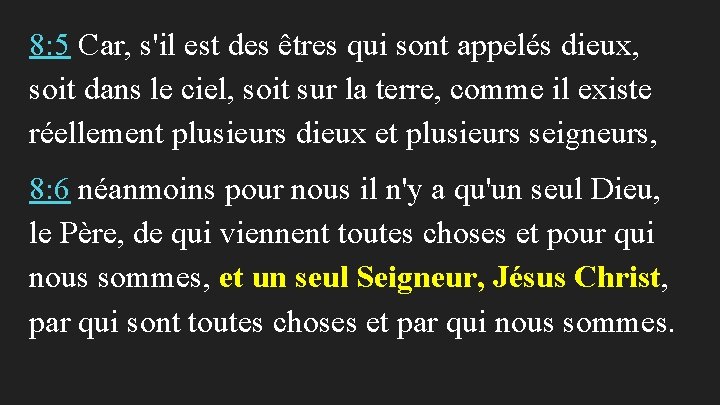 8:5 Car, s'il est des êtres qui sont appelés dieux, soit dans le ciel, soit sur la terre, comme il existe réellement plusieurs dieux et plusieurs seigneurs,

8:6 néanmoins pour nous il n'y a qu'un seul Dieu, le Père, de qui viennent toutes choses et pour qui nous sommes, et un seul Seigneur, Jésus Christ, par qui sont toutes choses et par qui nous sommes.